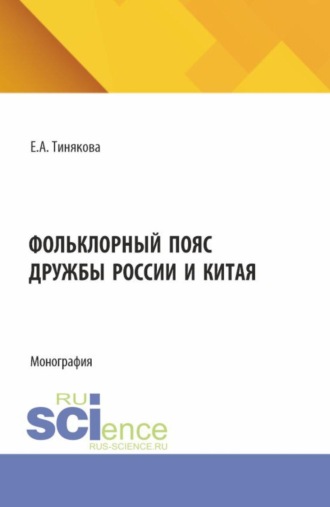 Е.А. Тинякова

ФОЛЬКЛОРНЫЙ ПОЯС ДРУЖБЫ РОССИИ И КИТАЯ

Монография

RU SCIence
RUS-SCIENCE.RU